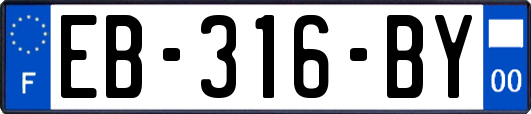 F

EB-316-BY

00